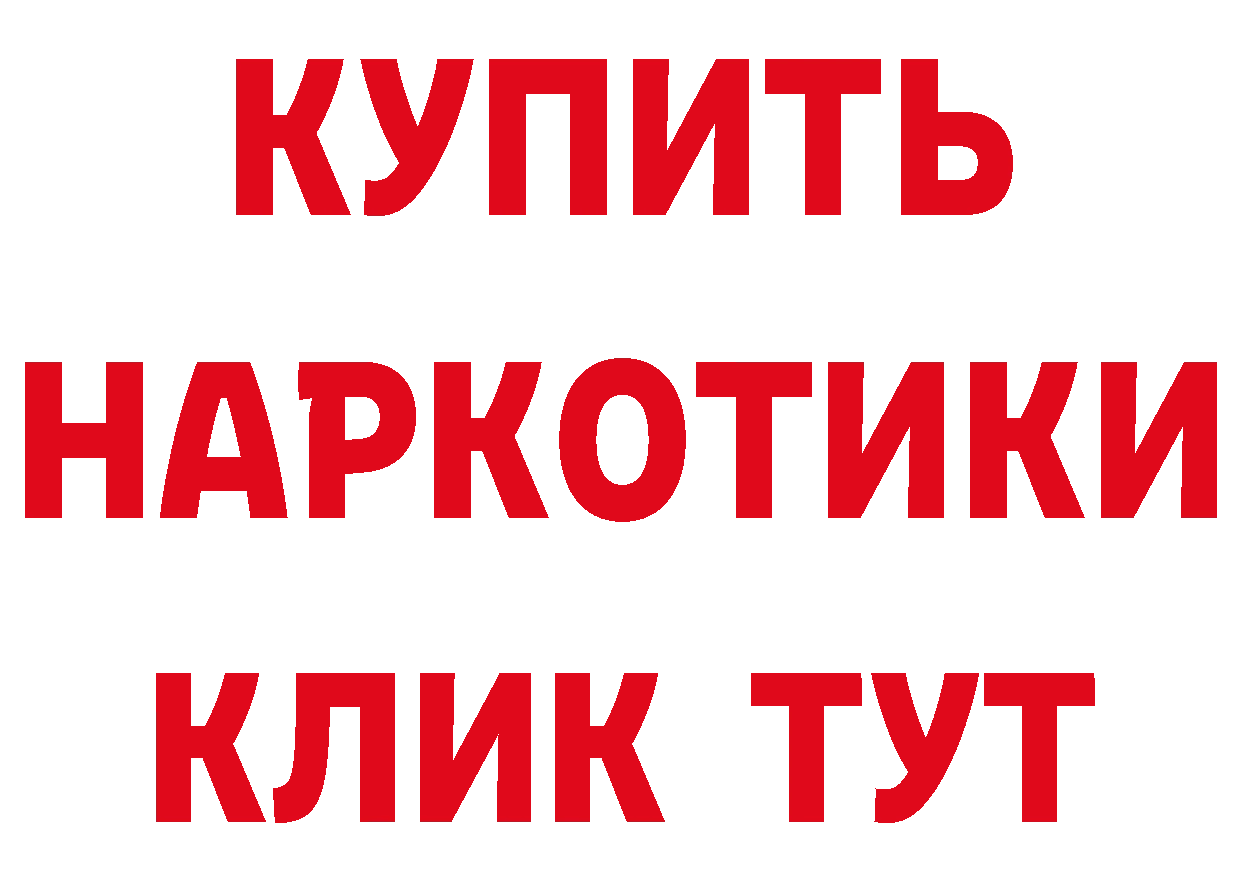 КУПИТЬ
НАРКОТИКИ
КЛИК ТУТ